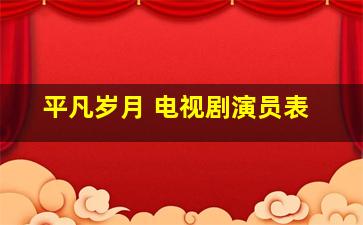 平凡岁月 电视剧演员表